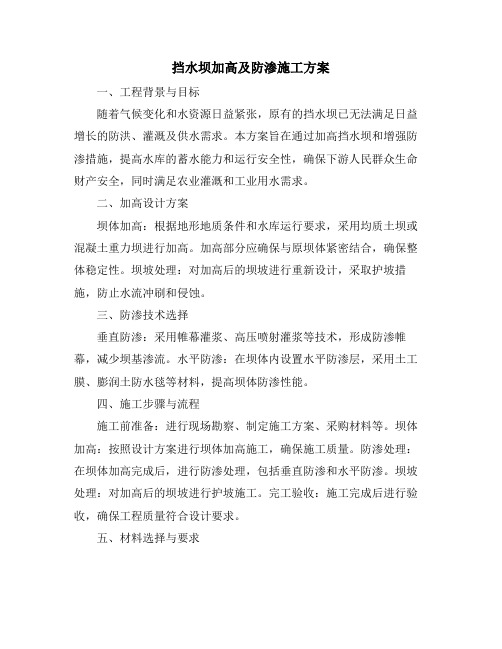 挡水坝加高及防渗施工方案

一、工程背景与目标

随着气候变化和水资源日益紧张，原有的挡水坝已无法满足日益增长的防洪、灌溉及供水需求。本方案旨在通过加高挡水坝和增强防渗措施，提高水库的蓄水能力和运行安全性，确保下游人民群众生命财产安全，同时满足农业灌溉和工业用水需求。

二、加高设计方案

坝体加高：根据地形地质条件和水库运行要求，采用均质土坝或混凝土重力坝进行加高。加高部分应确保与原坝体紧密结合，确保整体稳定性。坝坡处理：对加高后的坝坡进行重新设计，采取护坡措施，防止水流冲刷和侵蚀。

三、防渗技术选择

垂直防渗：采用帷幕灌浆、高压喷射灌浆等技术，形成防渗帷幕，减少坝基渗流。水平防渗：在坝体内设置水平防渗层，采用土工膜、膨润土防水毯等材料，提高坝体防渗性能。

四、施工步骤与流程

施工前准备：进行现场勘察、制定施工方案、采购材料等。坝体加高：按照设计方案进行坝体加高施工，确保施工质量。防渗处理：在坝体加高完成后，进行防渗处理，包括垂直防渗和水平防渗。坝坡处理：对加高后的坝坡进行护坡施工。完工验收：施工完成后进行验收，确保工程质量符合设计要求。

五、材料选择与要求